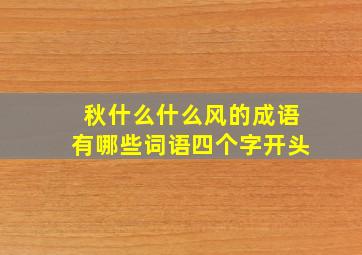 秋什么什么风的成语
有哪些词语四个字开头